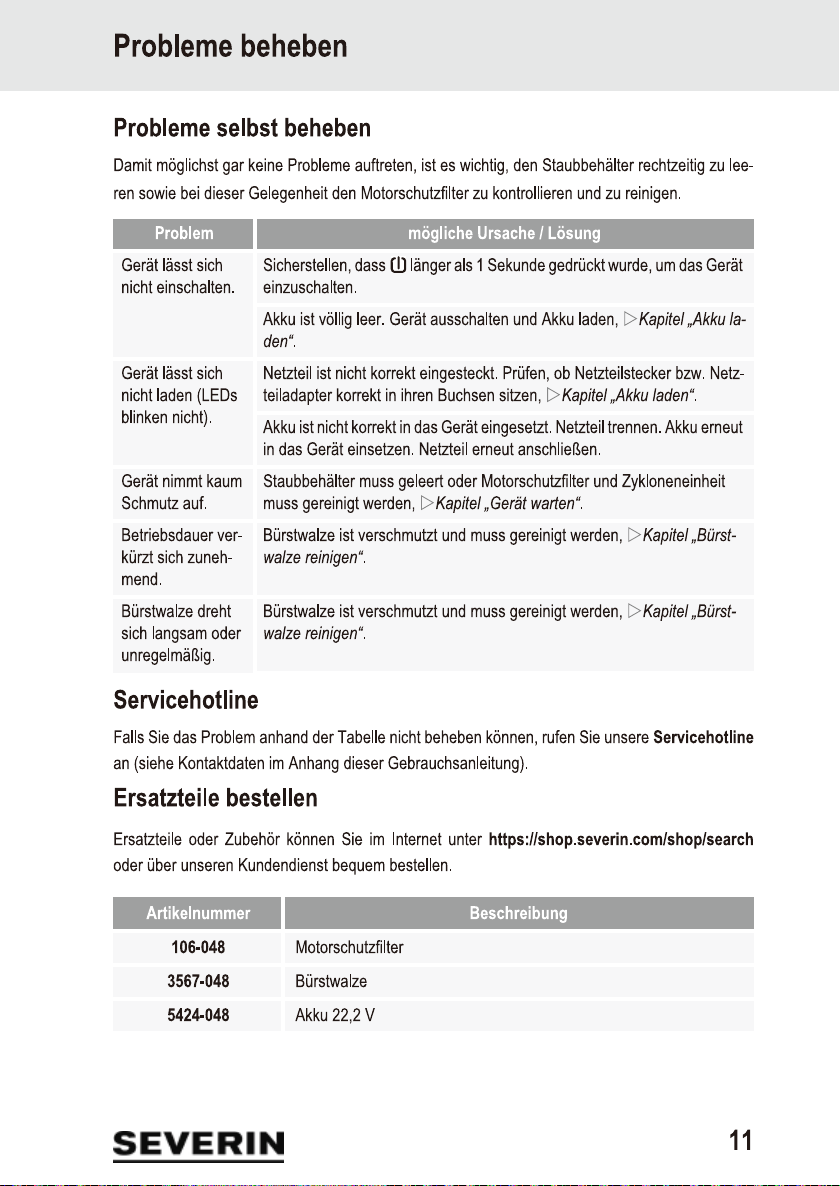 Probleme beheben

Probleme selbst beheben

Damit möglichst gar keine Probleme auftreten, ist es wichtig, den Staubbehälter rechtzeitig zu leeren sowie bei dieser Gelegenheit den Motorschutzfilter zu kontrollieren und zu reinigen.

| Problem | mögliche Ursache / Lösung |
|---|---|
| Gerät lässt sich nicht einschalten. | Sicherstellen, dass ⏻ länger als 1 Sekunde gedrückt wurde, um das Gerät einzuschalten. |
| | Akku ist völlig leer. Gerät ausschalten und Akku laden, ▷Kapitel „Akku laden“. |
| Gerät lässt sich nicht laden (LEDs blinken nicht). | Netzteil ist nicht korrekt eingesteckt. Prüfen, ob Netzteilstecker bzw. Netzteiladapter korrekt in ihren Buchsen sitzen, ▷Kapitel „Akku laden“. |
| | Akku ist nicht korrekt in das Gerät eingesetzt. Netzteil trennen. Akku erneut in das Gerät einsetzen. Netzteil erneut anschließen. |
| Gerät nimmt kaum Schmutz auf. | Staubbehälter muss geleert oder Motorschutzfilter und Zykloneneinheit muss gereinigt werden, ▷Kapitel „Gerät warten“. |
| Betriebsdauer verkürzt sich zunehmend. | Bürstwalze ist verschmutzt und muss gereinigt werden, ▷Kapitel „Bürstwalze reinigen“. |
| Bürstwalze dreht sich langsam oder unregelmäßig. | Bürstwalze ist verschmutzt und muss gereinigt werden, ▷Kapitel „Bürstwalze reinigen“. |

Servicehotline

Falls Sie das Problem anhand der Tabelle nicht beheben können, rufen Sie unsere Servicehotline an (siehe Kontaktdaten im Anhang dieser Gebrauchsanleitung).

Ersatzteile bestellen

Ersatzteile oder Zubehör können Sie im Internet unter https://shop.severin.com/shop/search oder über unseren Kundendienst bequem bestellen.

| Artikelnummer | Beschreibung |
|---|---|
| 106-048 | Motorschutzfilter |
| 3567-048 | Bürstwalze |
| 5424-048 | Akku 22,2 V |

SEVERIN

11